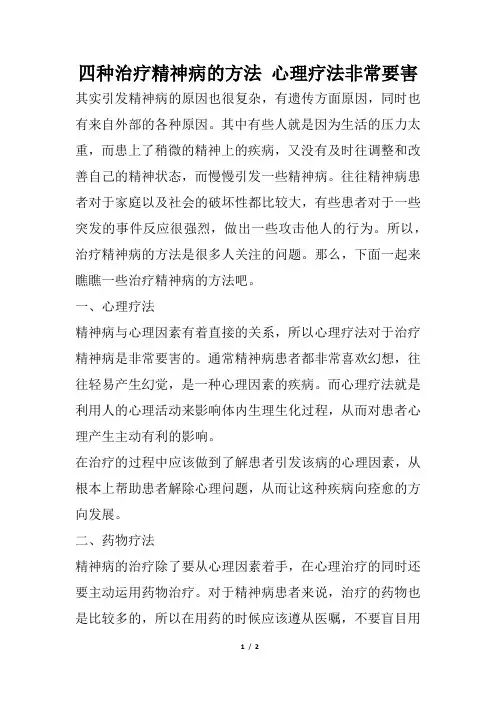 四种治疗精神病的方法 心理疗法非常要害

其实引发精神病的原因也很复杂，有遗传方面原因，同时也有来自外部的各种原因。其中有些人就是因为生活的压力太重，而患上了稍微的精神上的疾病，又没有及时往调整和改善自己的精神状态，而慢慢引发一些精神病。往往精神病患者对于家庭以及社会的破坏性都比较大，有些患者对于一些突发的事件反应很强烈，做出一些攻击他人的行为。所以，治疗精神病的方法是很多人关注的问题。那么，下面一起来瞧瞧一些治疗精神病的方法吧。

一、心理疗法

精神病与心理因素有着直接的关系，所以心理疗法对于治疗精神病是非常要害的。通常精神病患者都非常喜欢幻想，往往轻易产生幻觉，是一种心理因素的疾病。而心理疗法就是利用人的心理活动来影响体内生理生化过程，从而对患者心理产生主动有利的影响。

在治疗的过程中应该做到了解患者引发该病的心理因素，从根本上帮助患者解除心理问题，从而让这种疾病向痊愈的方向发展。

二、药物疗法

精神病的治疗除了要从心理因素着手，在心理治疗的同时还要主动运用药物治疗。对于精神病患者来说，治疗的药物也是比较多的，所以在用药的时候应该遵从医嘱，不要盲目用

1 / 2